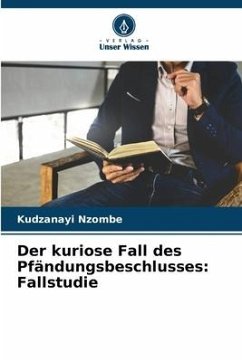 - VERLAG -
Unser Wissen

Kudzanayi Nzombe

Der kuriose Fall des Pfändungsbeschlusses: Fallstudie